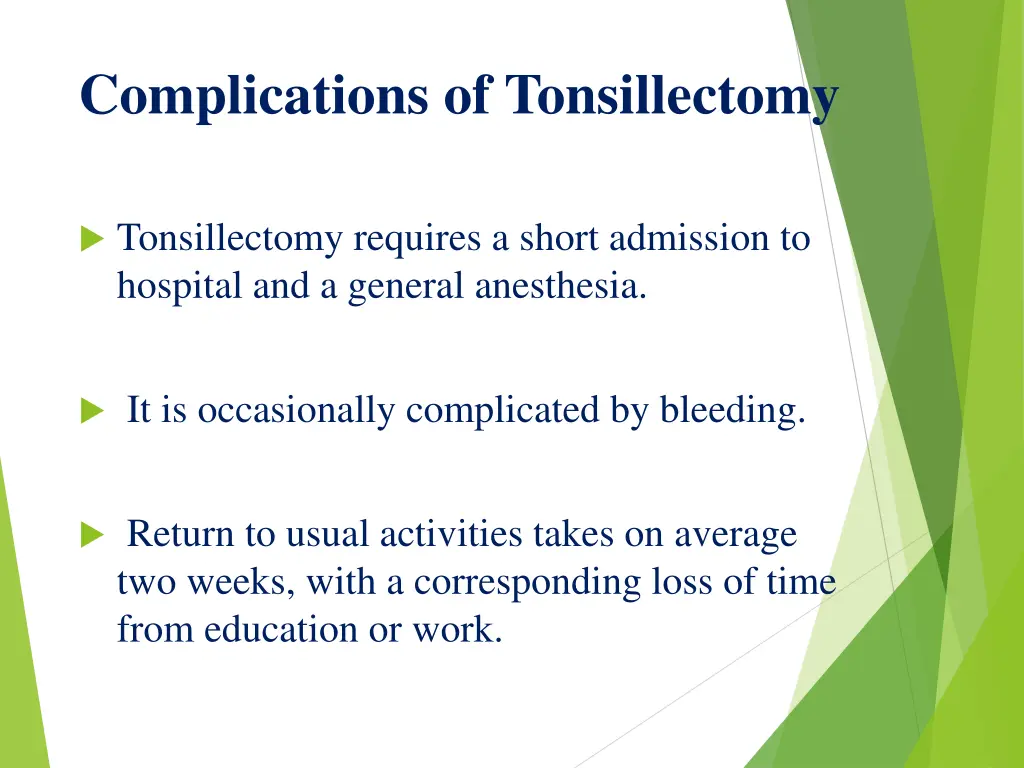 Complications of Tonsillectomy

Tonsillectomy requires a short admission to hospital and a general anesthesia.

It is occasionally complicated by bleeding.

Return to usual activities takes on average two weeks, with a corresponding loss of time from education or work.